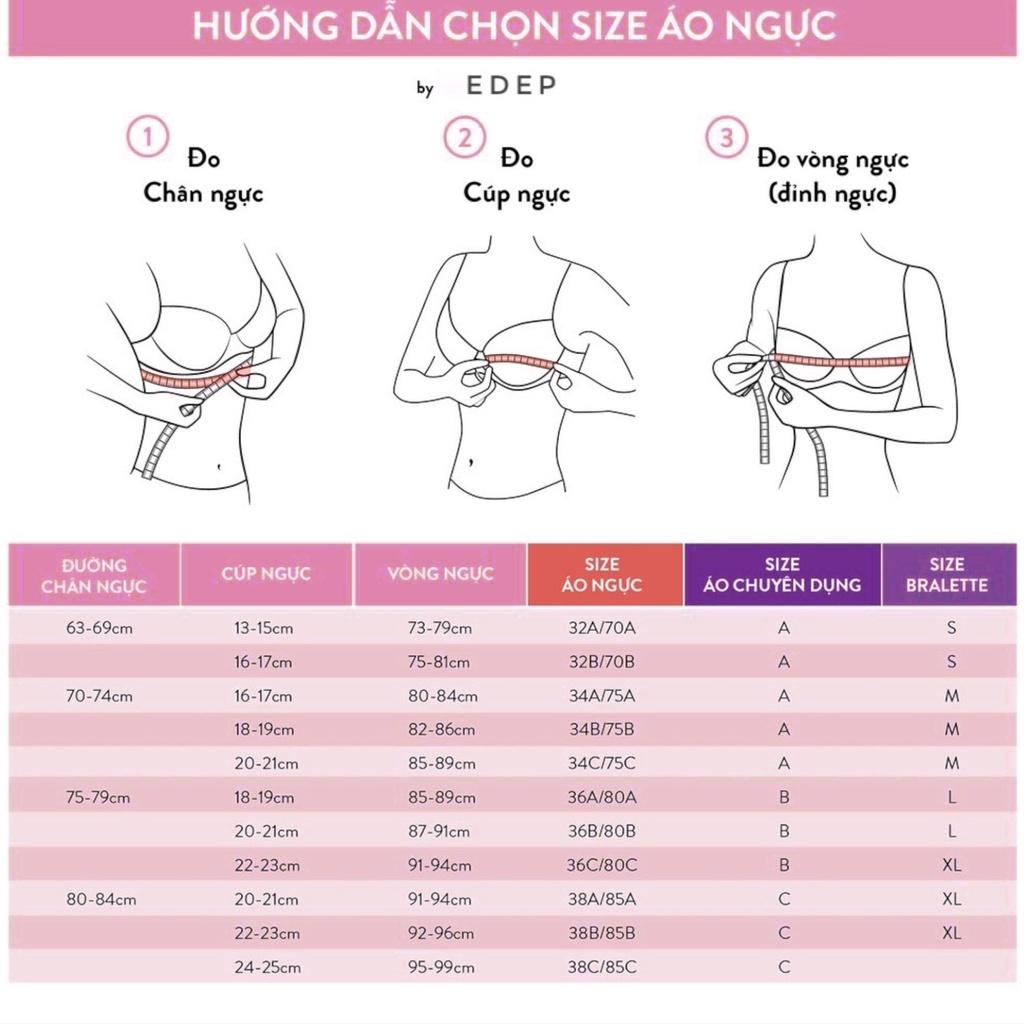 HƯỚNG DẪN CHỌN SIZE ÁO NGỰC

by EDEP

1 Đo Chân ngực

2 Đo Cúp ngực

3 Đo vòng ngực (đỉnh ngực)

| ĐƯỜNG CHÂN NGỰC | CÚP NGỰC | VÒNG NGỰC | SIZE ÁO NGỰC | SIZE ÁO CHUYÊN DỤNG | SIZE BRALETTE |
|---|---|---|---|---|---|
| 63-69cm | 13-15cm | 73-79cm | 32A/70A | A | S |
| | 16-17cm | 75-81cm | 32B/70B | A | S |
| 70-74cm | 16-17cm | 80-84cm | 34A/75A | A | M |
| | 18-19cm | 82-86cm | 34B/75B | A | M |
| | 20-21cm | 85-89cm | 34C/75C | A | M |
| 75-79cm | 18-19cm | 85-89cm | 36A/80A | B | L |
| | 20-21cm | 87-91cm | 36B/80B | B | L |
| | 22-23cm | 91-94cm | 36C/80C | B | XL |
| 80-84cm | 20-21cm | 91-94cm | 38A/85A | C | XL |
| | 22-23cm | 92-96cm | 38B/85B | C | XL |
| | 24-25cm | 95-99cm | 38C/85C | C | |